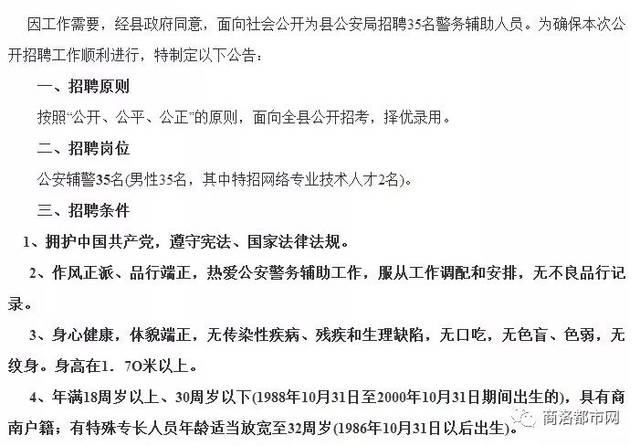 因工作需要，经县政府同意，面向社会公开为县公安局招聘35名警务辅助人员。为确保本次公开招聘工作顺利进行，特制定以下公告：

一、招聘原则

按照“公开、公平、公正”的原则，面向全县公开招考，择优录用。

二、招聘岗位

公安辅警35名(男性35名，其中特招网络专业技术人才2名)。

三、招聘条件

1、拥护中国共产党，遵守宪法、国家法律法规。

2、作风正派、品行端正，热爱公安警务辅助工作，服从工作调配和安排，无不良品行记录。

3、身心健康，体貌端正，无传染性疾病、残疾和生理缺陷，无口吃，无色盲、色弱，无纹身。身高在1．7O米以上。

4、年满18周岁以上、30周岁以下(1988年10月31日至2000年10月31日期间出生的)，具有商南户籍；有特殊专长人员年龄适当放宽至32周岁(1986年10月31日以后出生)。

商洛都市网